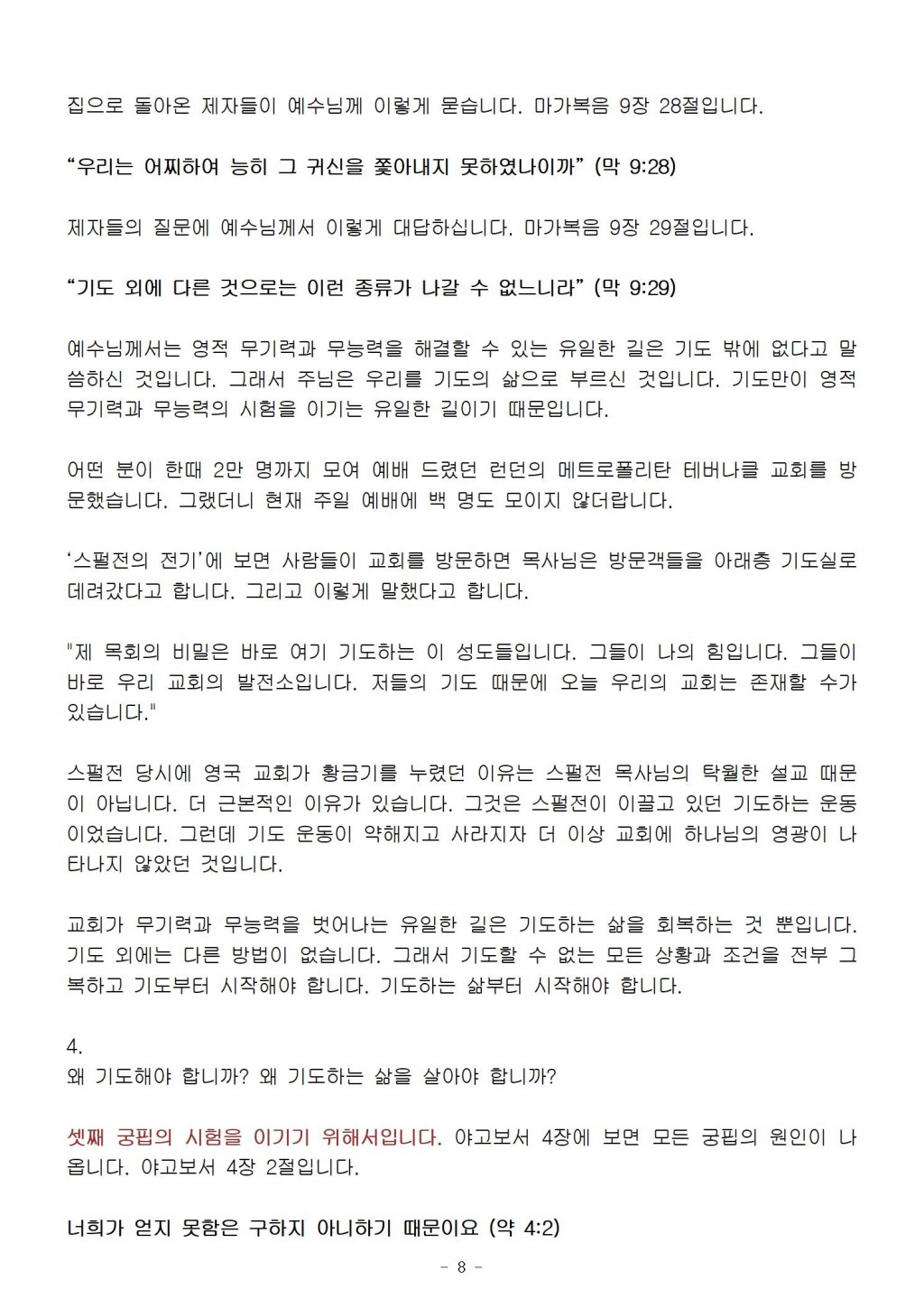 집으로 돌아온 제자들이 예수님께 이렇게 묻습니다. 마가복음 9장 28절입니다.

“우리는 어찌하여 능히 그 귀신을 쫓아내지 못하였나이까” (막 9:28)

제자들의 질문에 예수님께서 이렇게 대답하십니다. 마가복음 9장 29절입니다.

“기도 외에 다른 것으로는 이런 종류가 나갈 수 없느니라” (막 9:29)

예수님께서는 영적 무기력과 무능력을 해결할 수 있는 유일한 길은 기도 밖에 없다고 말씀하신 것입니다. 그래서 주님은 우리를 기도의 삶으로 부르신 것입니다. 기도만이 영적 무기력과 무능력의 시험을 이기는 유일한 길이기 때문입니다.

어떤 분이 한때 2만 명까지 모여 예배 드렸던 런던의 메트로폴리탄 테버나클 교회를 방문했습니다. 그랬더니 현재 주일 예배에 백 명도 모이지 않더랍니다.

‘스펄전의 전기’에 보면 사람들이 교회를 방문하면 목사님은 방문객들을 아래층 기도실로 데려갔다고 합니다. 그리고 이렇게 말했다고 합니다.

"제 목회의 비밀은 바로 여기 기도하는 이 성도들입니다. 그들이 나의 힘입니다. 그들이 바로 우리 교회의 발전소입니다. 저들의 기도 때문에 오늘 우리의 교회는 존재할 수가 있습니다."

스펄전 당시에 영국 교회가 황금기를 누렸던 이유는 스펄전 목사님의 탁월한 설교 때문이 아닙니다. 더 근본적인 이유가 있습니다. 그것은 스펄전이 이끌고 있던 기도하는 운동이었습니다. 그런데 기도 운동이 약해지고 사라지자 더 이상 교회에 하나님의 영광이 나타나지 않았던 것입니다.

교회가 무기력과 무능력을 벗어나는 유일한 길은 기도하는 삶을 회복하는 것 뿐입니다. 기도 외에는 다른 방법이 없습니다. 그래서 기도할 수 없는 모든 상황과 조건을 전부 극복하고 기도부터 시작해야 합니다. 기도하는 삶부터 시작해야 합니다.

4.
왜 기도해야 합니까? 왜 기도하는 삶을 살아야 합니까?

셋째 궁핍의 시험을 이기기 위해서입니다. 야고보서 4장에 보면 모든 궁핍의 원인이 나옵니다. 야고보서 4장 2절입니다.

너희가 얻지 못함은 구하지 아니하기 때문이요 (약 4:2)

- 8 -